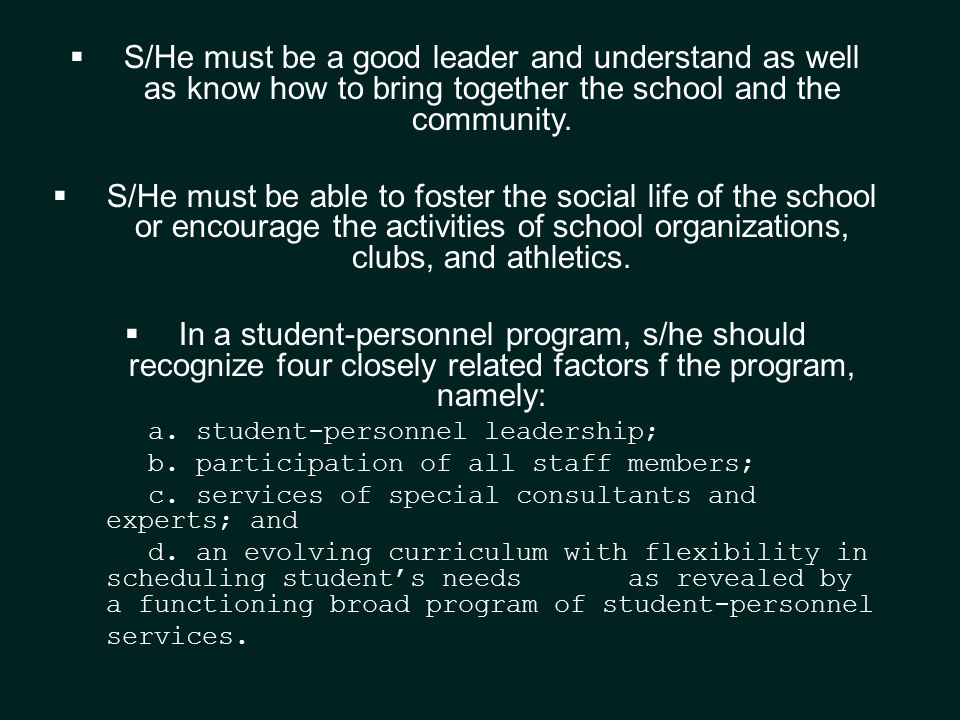 ▪ S/He must be a good leader and understand as well as know how to bring together the school and the community.

▪ S/He must be able to foster the social life of the school or encourage the activities of school organizations, clubs, and athletics.

▪ In a student-personnel program, s/he should recognize four closely related factors f the program, namely:

a. student-personnel leadership;

b. participation of all staff members;

c. services of special consultants and experts; and

d. an evolving curriculum with flexibility in scheduling student’s needs as revealed by a functioning broad program of student-personnel services.